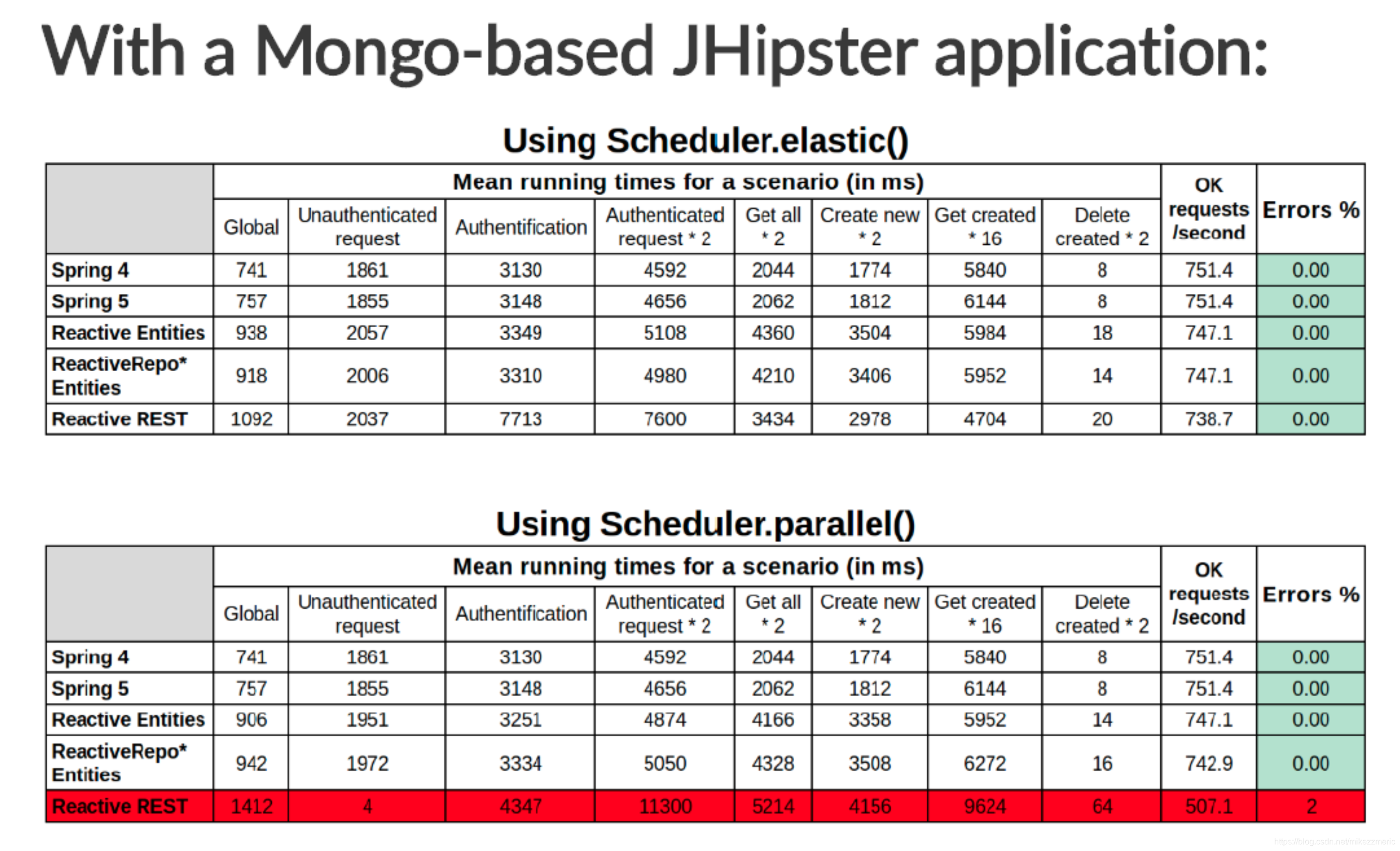 With a Mongo-based JHipster application:

Using Scheduler.elastic()

| | Mean running times for a scenario (in ms) | | | | | | | | OK requests /second | Errors % |
|---|---|---|---|---|---|---|---|---|---|---|
| | Global | Unauthenticated request | Authentification | Authenticated request * 2 | Get all * 2 | Create new * 2 | Get created * 16 | Delete created * 2 | | |
| Spring 4 | 741 | 1861 | 3130 | 4592 | 2044 | 1774 | 5840 | 8 | 751.4 | 0.00 |
| Spring 5 | 757 | 1855 | 3148 | 4656 | 2062 | 1812 | 6144 | 8 | 751.4 | 0.00 |
| Reactive Entities | 938 | 2057 | 3349 | 5108 | 4360 | 3504 | 5984 | 18 | 747.1 | 0.00 |
| ReactiveRepo* Entities | 918 | 2006 | 3310 | 4980 | 4210 | 3406 | 5952 | 14 | 747.1 | 0.00 |
| Reactive REST | 1092 | 2037 | 7713 | 7600 | 3434 | 2978 | 4704 | 20 | 738.7 | 0.00 |

Using Scheduler.parallel()

| | Mean running times for a scenario (in ms) | | | | | | | | OK requests /second | Errors % |
|---|---|---|---|---|---|---|---|---|---|---|
| | Global | Unauthenticated request | Authentification | Authenticated request * 2 | Get all * 2 | Create new * 2 | Get created * 16 | Delete created * 2 | | |
| Spring 4 | 741 | 1861 | 3130 | 4592 | 2044 | 1774 | 5840 | 8 | 751.4 | 0.00 |
| Spring 5 | 757 | 1855 | 3148 | 4656 | 2062 | 1812 | 6144 | 8 | 751.4 | 0.00 |
| Reactive Entities | 906 | 1951 | 3251 | 4874 | 4166 | 3358 | 5952 | 14 | 747.1 | 0.00 |
| ReactiveRepo* Entities | 942 | 1972 | 3334 | 5050 | 4328 | 3508 | 6272 | 16 | 742.9 | 0.00 |
| Reactive REST | 1412 | 4 | 4347 | 11300 | 5214 | 4156 | 9624 | 64 | 507.1 | 2 |

https://blog.csdn.net/mikezzmeric